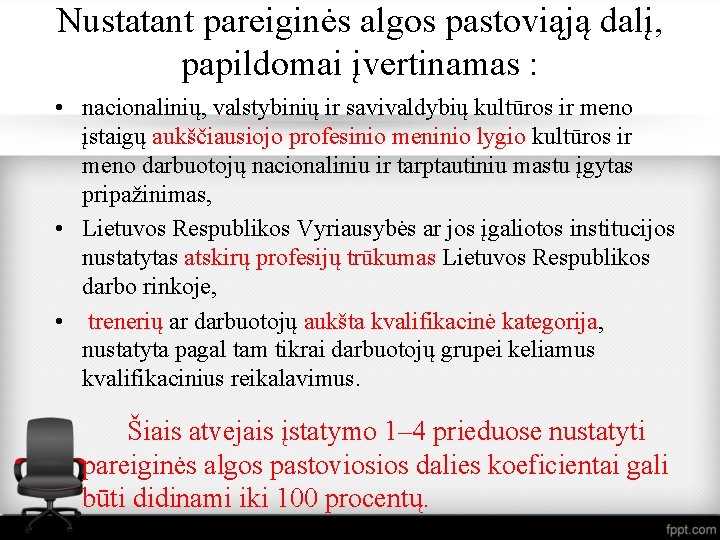 Nustatant pareiginės algos pastoviąją dalį, papildomai įvertinamas :

• nacionalinių, valstybinių ir savivaldybių kultūros ir meno įstaigų aukščiausiojo profesinio meninio lygio kultūros ir meno darbuotojų nacionaliniu ir tarptautiniu mastu įgytas pripažinimas,

• Lietuvos Respublikos Vyriausybės ar jos įgaliotos institucijos nustatytas atskirų profesijų trūkumas Lietuvos Respublikos darbo rinkoje,

• trenerių ar darbuotojų aukšta kvalifikacinė kategorija, nustatyta pagal tam tikrai darbuotojų grupei keliamus kvalifikacinius reikalavimus.

Šiais atvejais įstatymo 1–4 prieduose nustatyti pareiginės algos pastoviosios dalies koeficientai gali būti didinami iki 100 procentų.

fppt.com